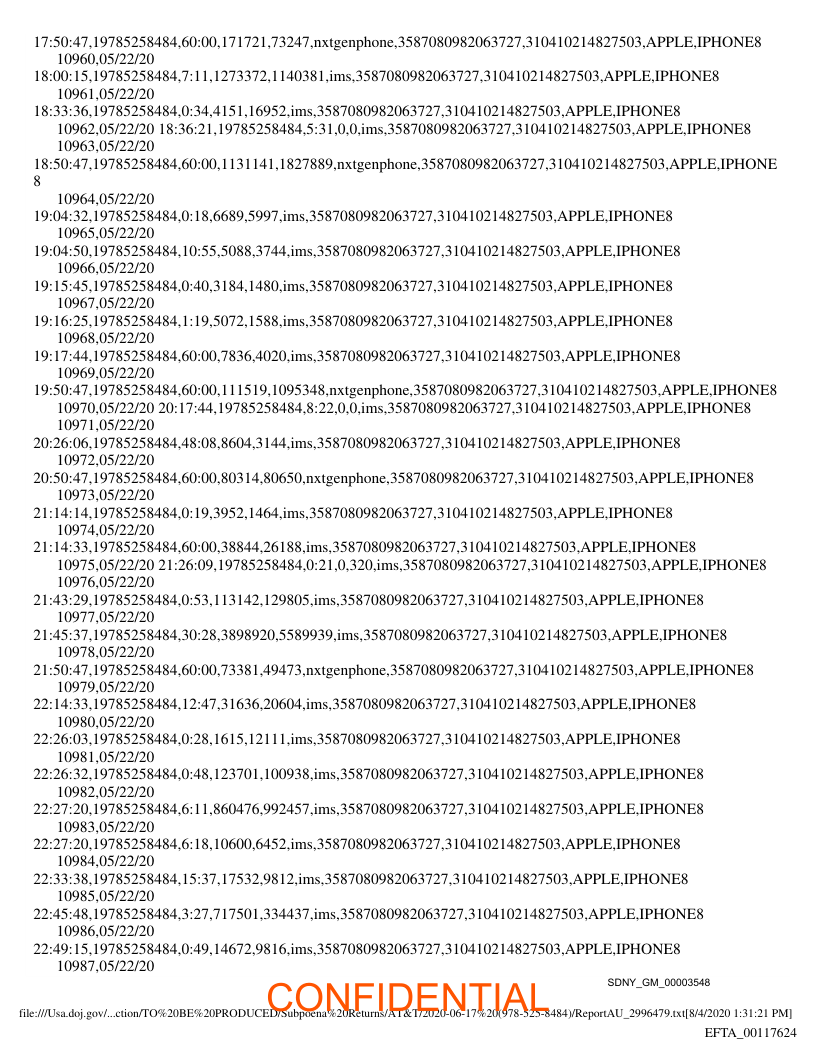 17:50:47,19785258484,60:00,171721,73247,nxtgenphone,3587080982063727,310410214827503,APPLE,IPHONE8
10960,05/22/20
18:00:15,19785258484,7:11,1273372,1140381,ims,3587080982063727,310410214827503,APPLE,IPHONE8
10961,05/22/20
18:33:36,19785258484,0:34,4151,16952,ims,3587080982063727,310410214827503,APPLE,IPHONE8
10962,05/22/20 18:36:21,19785258484,5:31,0,0,ims,3587080982063727,310410214827503,APPLE,IPHONE8
10963,05/22/20
18:50:47,19785258484,60:00,1131141,1827889,nxtgenphone,3587080982063727,310410214827503,APPLE,IPHONE8
10964,05/22/20
19:04:32,19785258484,0:18,6689,5997,ims,3587080982063727,310410214827503,APPLE,IPHONE8
10965,05/22/20
19:04:50,19785258484,10:55,5088,3744,ims,3587080982063727,310410214827503,APPLE,IPHONE8
10966,05/22/20
19:15:45,19785258484,0:40,3184,1480,ims,3587080982063727,310410214827503,APPLE,IPHONE8
10967,05/22/20
19:16:25,19785258484,1:19,5072,1588,ims,3587080982063727,310410214827503,APPLE,IPHONE8
10968,05/22/20
19:17:44,19785258484,60:00,7836,4020,ims,3587080982063727,310410214827503,APPLE,IPHONE8
10969,05/22/20
19:50:47,19785258484,60:00,111519,1095348,nxtgenphone,3587080982063727,310410214827503,APPLE,IPHONE8
10970,05/22/20 20:17:44,19785258484,8:22,0,0,ims,3587080982063727,310410214827503,APPLE,IPHONE8
10971,05/22/20
20:26:06,19785258484,48:08,8604,3144,ims,3587080982063727,310410214827503,APPLE,IPHONE8
10972,05/22/20
20:50:47,19785258484,60:00,80314,80650,nxtgenphone,3587080982063727,310410214827503,APPLE,IPHONE8
10973,05/22/20
21:14:14,19785258484,0:19,3952,1464,ims,3587080982063727,310410214827503,APPLE,IPHONE8
10974,05/22/20
21:14:33,19785258484,60:00,38844,26188,ims,3587080982063727,310410214827503,APPLE,IPHONE8
10975,05/22/20 21:26:09,19785258484,0:21,0,320,ims,3587080982063727,310410214827503,APPLE,IPHONE8
10976,05/22/20
21:43:29,19785258484,0:53,113142,129805,ims,3587080982063727,310410214827503,APPLE,IPHONE8
10977,05/22/20
21:45:37,19785258484,30:28,3898920,5589939,ims,3587080982063727,310410214827503,APPLE,IPHONE8
10978,05/22/20
21:50:47,19785258484,60:00,73381,49473,nxtgenphone,3587080982063727,310410214827503,APPLE,IPHONE8
10979,05/22/20
22:14:33,19785258484,12:47,31636,20604,ims,3587080982063727,310410214827503,APPLE,IPHONE8
10980,05/22/20
22:26:03,19785258484,0:28,1615,12111,ims,3587080982063727,310410214827503,APPLE,IPHONE8
10981,05/22/20
22:26:32,19785258484,0:48,123701,100938,ims,3587080982063727,310410214827503,APPLE,IPHONE8
10982,05/22/20
22:27:20,19785258484,6:11,860476,992457,ims,3587080982063727,310410214827503,APPLE,IPHONE8
10983,05/22/20
22:27:20,19785258484,6:18,10600,6452,ims,3587080982063727,310410214827503,APPLE,IPHONE8
10984,05/22/20
22:33:38,19785258484,15:37,17532,9812,ims,3587080982063727,310410214827503,APPLE,IPHONE8
10985,05/22/20
22:45:48,19785258484,3:27,717501,334437,ims,3587080982063727,310410214827503,APPLE,IPHONE8
10986,05/22/20
22:49:15,19785258484,0:49,14672,9816,ims,3587080982063727,310410214827503,APPLE,IPHONE8
10987,05/22/20

SDNY_GM_00003548
CONFIDENTIAL
file:///Usa.doj.gov/...ction/TO%20BE%20PRODUCED/Subpoena%20Returns/AT&T/2020-06-17%20(978-525-8484)/ReportAU_2996479.txt[8/4/2020 1:31:21 PM]
EFTA_00117624